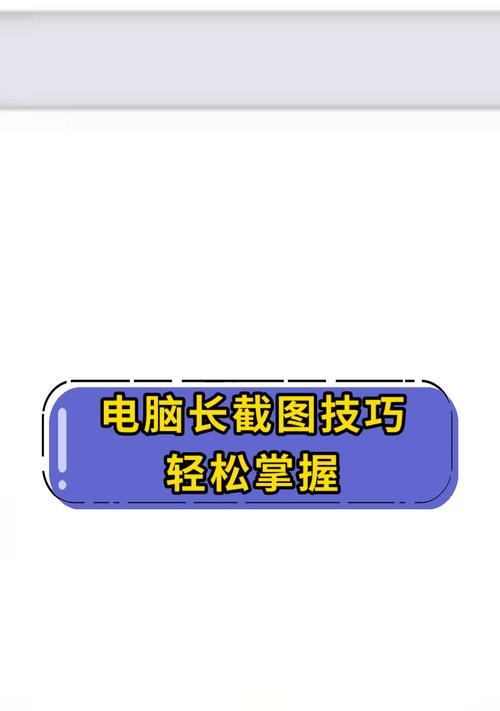 电脑长截图技巧
轻松掌握